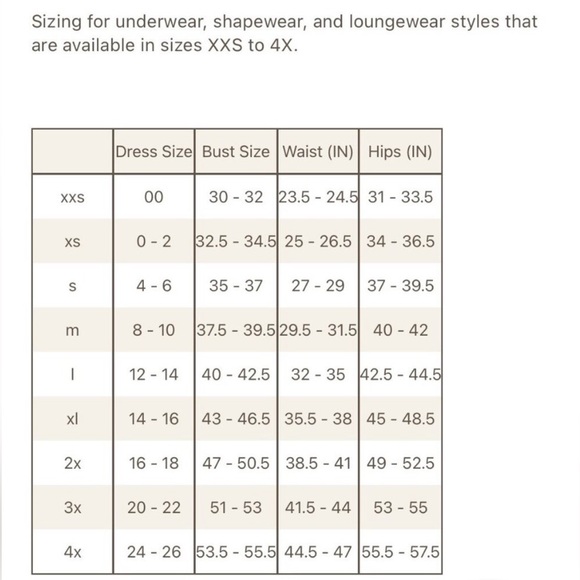 Sizing for underwear, shapewear, and loungewear styles that are available in sizes XXS to 4X.

| | Dress Size | Bust Size | Waist (IN) | Hips (IN) |
|---|---|---|---|---|
| xxs | 00 | 30 - 32 | 23.5 - 24.5 | 31 - 33.5 |
| xs | 0 - 2 | 32.5 - 34.5 | 25 - 26.5 | 34 - 36.5 |
| s | 4 - 6 | 35 - 37 | 27 - 29 | 37 - 39.5 |
| m | 8 - 10 | 37.5 - 39.5 | 29.5 - 31.5 | 40 - 42 |
| l | 12 - 14 | 40 - 42.5 | 32 - 35 | 42.5 - 44.5 |
| xl | 14 - 16 | 43 - 46.5 | 35.5 - 38 | 45 - 48.5 |
| 2x | 16 - 18 | 47 - 50.5 | 38.5 - 41 | 49 - 52.5 |
| 3x | 20 - 22 | 51 - 53 | 41.5 - 44 | 53 - 55 |
| 4x | 24 - 26 | 53.5 - 55.5 | 44.5 - 47 | 55.5 - 57.5 |